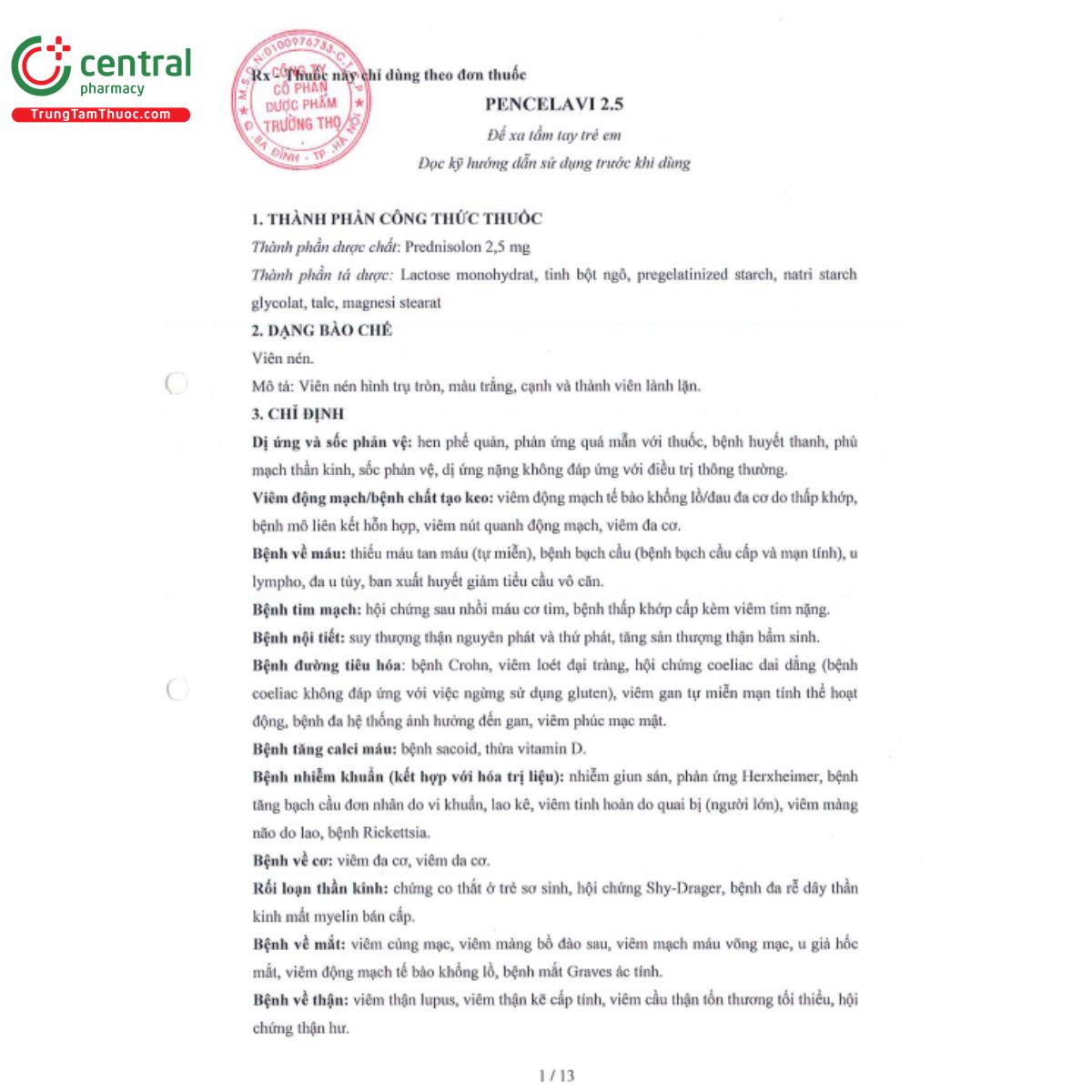 central
pharmacy
TrungTamThuoc.com

M.S.D.N:0100976733-C.T.C.P
CÔNG TY
CỔ PHẦN
DƯỢC PHẨM
TRƯỜNG THỌ
Q. BA ĐÌNH - TP. HÀ NỘI

Rx - Thuốc này chỉ dùng theo đơn thuốc

PENCELAVI 2.5

Để xa tầm tay trẻ em

Đọc kỹ hướng dẫn sử dụng trước khi dùng

1. THÀNH PHẦN CÔNG THỨC THUỐC

Thành phần dược chất: Prednisolon 2,5 mg

Thành phần tá dược: Lactose monohydrat, tinh bột ngô, pregelatinized starch, natri starch glycolat, talc, magnesi stearat

2. DẠNG BÀO CHẾ

Viên nén.

Mô tả: Viên nén hình trụ tròn, màu trắng, cạnh và thành viên lành lặn.

3. CHỈ ĐỊNH

Dị ứng và sốc phản vệ: hen phế quản, phản ứng quá mẫn với thuốc, bệnh huyết thanh, phù mạch thần kinh, sốc phản vệ, dị ứng nặng không đáp ứng với điều trị thông thường.

Viêm động mạch/bệnh chất tạo keo: viêm động mạch tế bào khổng lồ/đau đa cơ do thấp khớp, bệnh mô liên kết hỗn hợp, viêm nút quanh động mạch, viêm đa cơ.

Bệnh về máu: thiếu máu tan máu (tự miễn), bệnh bạch cầu (bệnh bạch cầu cấp và mạn tính), u lympho, đa u tủy, ban xuất huyết giảm tiểu cầu vô căn.

Bệnh tim mạch: hội chứng sau nhồi máu cơ tim, bệnh thấp khớp cấp kèm viêm tim nặng.

Bệnh nội tiết: suy thượng thận nguyên phát và thứ phát, tăng sản thượng thận bẩm sinh.

Bệnh đường tiêu hóa: bệnh Crohn, viêm loét đại tràng, hội chứng coeliac dai dẳng (bệnh coeliac không đáp ứng với việc ngừng sử dụng gluten), viêm gan tự miễn mạn tính thể hoạt động, bệnh đa hệ thống ảnh hưởng đến gan, viêm phúc mạc mật.

Bệnh tăng calci máu: bệnh sacoid, thừa vitamin D.

Bệnh nhiễm khuẩn (kết hợp với hóa trị liệu): nhiễm giun sán, phản ứng Herxheimer, bệnh tăng bạch cầu đơn nhân do vi khuẩn, lao kê, viêm tinh hoàn do quai bị (người lớn), viêm màng não do lao, bệnh Rickettsia.

Bệnh về cơ: viêm đa cơ, viêm da cơ.

Rối loạn thần kinh: chứng co thắt ở trẻ sơ sinh, hội chứng Shy-Drager, bệnh đa rễ dây thần kinh mất myelin bán cấp.

Bệnh về mắt: viêm củng mạc, viêm màng bồ đào sau, viêm mạch máu võng mạc, u giả hốc mắt, viêm động mạch tế bào khổng lồ, bệnh mắt Graves ác tính.

Bệnh về thận: viêm thận lupus, viêm thận kẽ cấp tính, viêm cầu thận tổn thương tối thiểu, hội chứng thận hư.

1 / 13